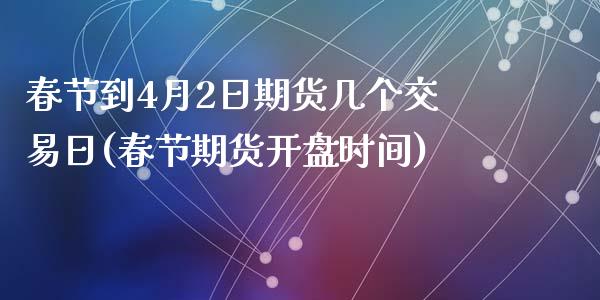 春节到4月2日期货几个交易日(春节期货开盘时间)